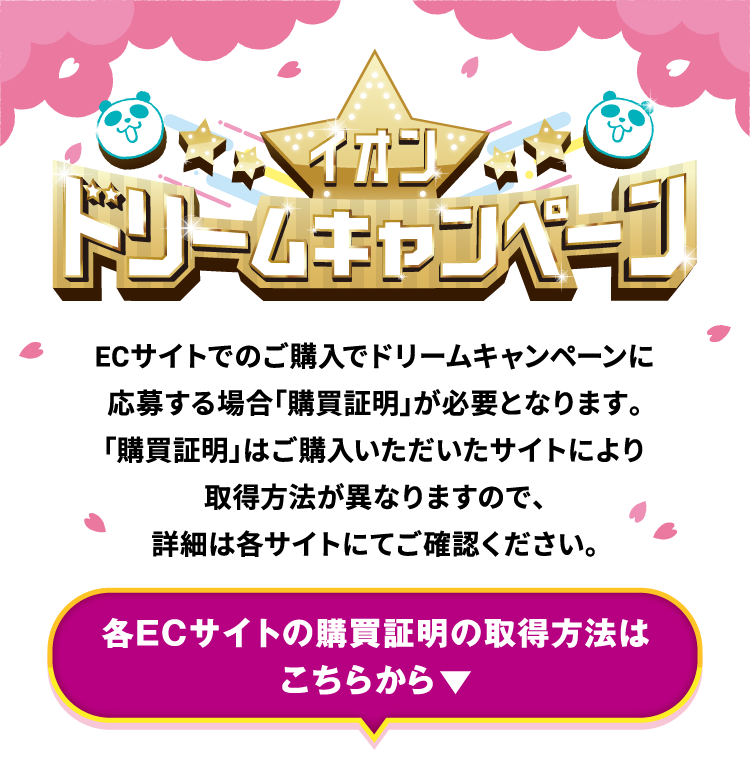 イオン
ドリームキャンペーン

ECサイトでのご購入でドリームキャンペーンに応募する場合「購買証明」が必要となります。「購買証明」はご購入いただいたサイトにより取得方法が異なりますので、詳細は各サイトにてご確認ください。

各ECサイトの購買証明の取得方法はこちらから▼